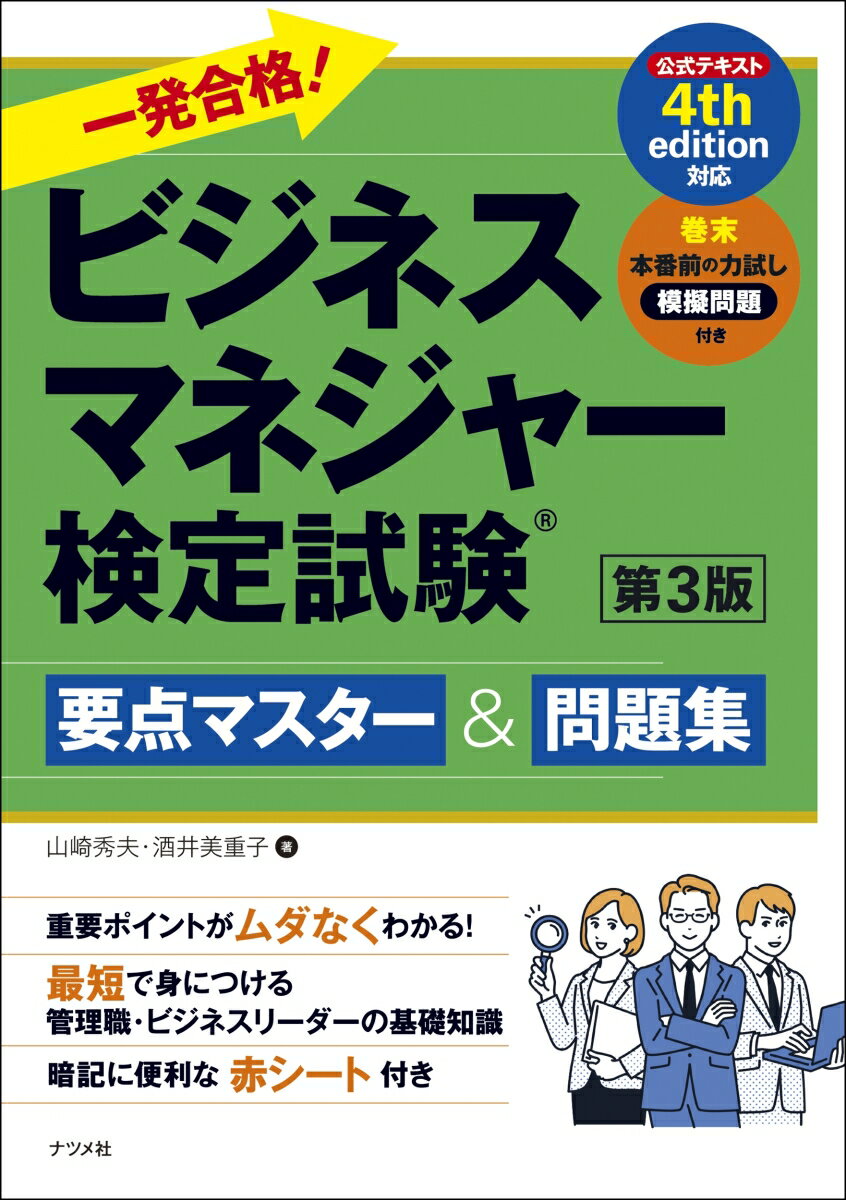 一発合格!

公式テキスト
4th edition
対応

巻末
本番前の力試し
模擬問題
付き

ビジネスマネジャー検定試験®

第3版

要点マスター & 問題集

山崎秀夫・酒井美重子 著

重要ポイントがムダなくわかる!

最短で身につける
管理職・ビジネスリーダーの基礎知識

暗記に便利な 赤シート 付き

ナツメ社